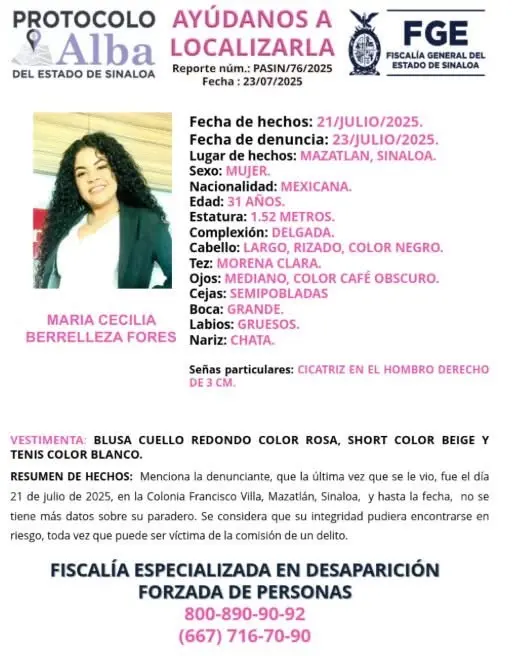 PROTOCOLO Alba DEL ESTADO DE SINALOA

AYÚDANOS A LOCALIZARLA
Reporte núm.: PASIN/76/2025
Fecha : 23/07/2025

FGE
FISCALÍA GENERAL DEL ESTADO DE SINALOA

MARIA CECILIA BERRELLEZA FORES

Fecha de hechos: 21/JULIO/2025.
Fecha de denuncia: 23/JULIO/2025.
Lugar de hechos: MAZATLAN, SINALOA.
Sexo: MUJER.
Nacionalidad: MEXICANA.
Edad: 31 AÑOS.
Estatura: 1.52 METROS.
Complexión: DELGADA.
Cabello: LARGO, RIZADO, COLOR NEGRO.
Tez: MORENA CLARA.
Ojos: MEDIANO, COLOR CAFÉ OBSCURO.
Cejas: SEMIPOBLADAS
Boca: GRANDE.
Labios: GRUESOS.
Nariz: CHATA.

Señas particulares: CICATRIZ EN EL HOMBRO DERECHO DE 3 CM.

VESTIMENTA: BLUSA CUELLO REDONDO COLOR ROSA, SHORT COLOR BEIGE Y TENIS COLOR BLANCO.

RESUMEN DE HECHOS: Menciona la denunciante, que la última vez que se le vio, fue el día 21 de julio de 2025, en la Colonia Francisco Villa, Mazatlán, Sinaloa, y hasta la fecha, no se tiene más datos sobre su paradero. Se considera que su integridad pudiera encontrarse en riesgo, toda vez que puede ser víctima de la comisión de un delito.

FISCALÍA ESPECIALIZADA EN DESAPARICIÓN FORZADA DE PERSONAS
800-890-90-92
(667) 716-70-90